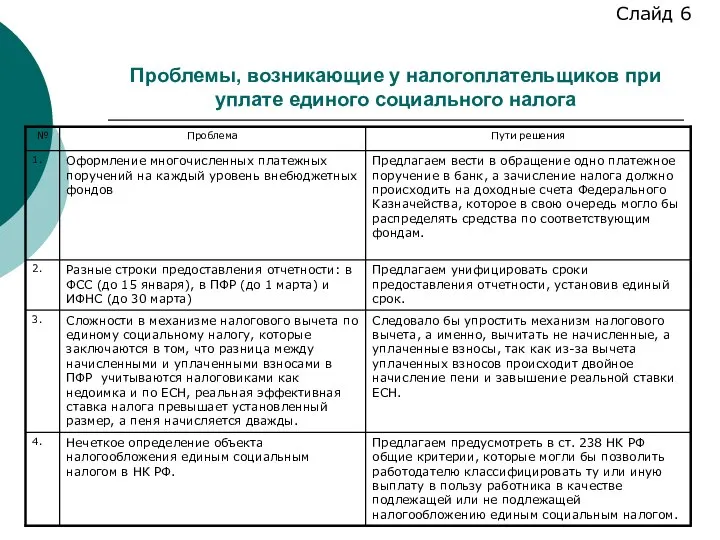 Слайд 6

Проблемы, возникающие у налогоплательщиков при уплате единого социального налога

| № | Проблема | Пути решения |
|---|---|---|
| 1. | Оформление многочисленных платежных поручений на каждый уровень внебюджетных фондов | Предлагаем вести в обращение одно платежное поручение в банк, а зачисление налога должно происходить на доходные счета Федерального Казначейства, которое в свою очередь могло бы распределять средства по соответствующим фондам. |
| 2. | Разные строки предоставления отчетности: в ФСС (до 15 января), в ПФР (до 1 марта) и ИФНС (до 30 марта) | Предлагаем унифицировать сроки предоставления отчетности, установив единый срок. |
| 3. | Сложности в механизме налогового вычета по единому социальному налогу, которые заключаются в том, что разница между начисленными и уплаченными взносами в ПФР учитываются налоговиками как недоимка и по ЕСН, реальная эффективная ставка налога превышает установленный размер, а пеня начисляется дважды. | Следовало бы упростить механизм налогового вычета, а именно, вычитать не начисленные, а уплаченные взносы, так как из-за вычета уплаченных взносов происходит двойное начисление пени и завышение реальной ставки ЕСН. |
| 4. | Нечеткое определение объекта налогообложения единым социальным налогом в НК РФ. | Предлагаем предусмотреть в ст. 238 НК РФ общие критерии, которые могли бы позволить работодателю классифицировать ту или иную выплату в пользу работника в качестве подлежащей или не подлежащей налогообложению единым социальным налогом. |